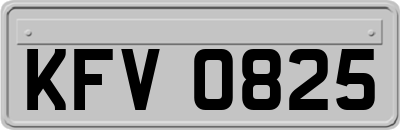 KFV 0825